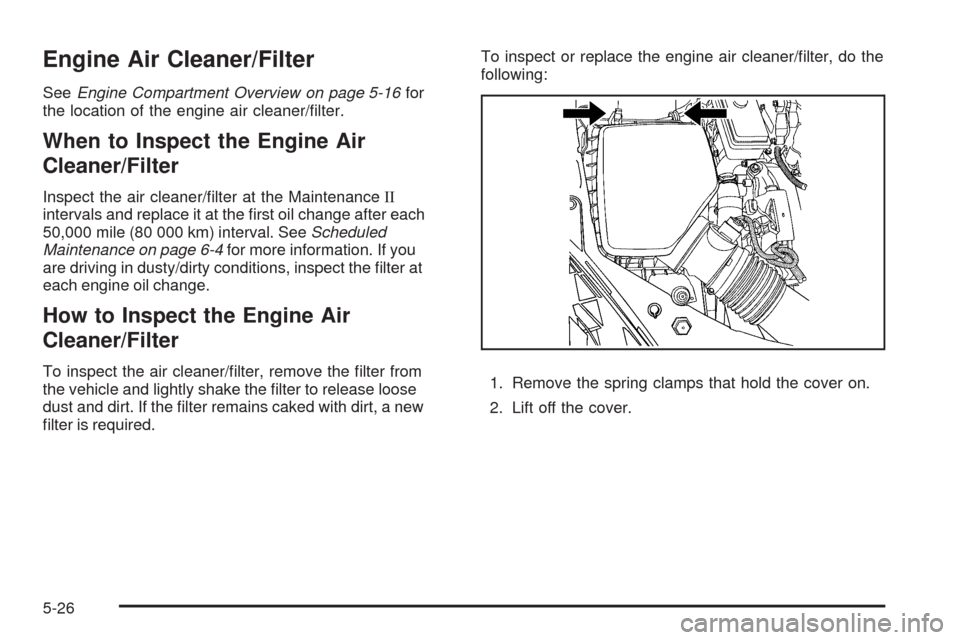 Engine Air Cleaner/Filter

See Engine Compartment Overview on page 5-16 for the location of the engine air cleaner/filter.

When to Inspect the Engine Air Cleaner/Filter

Inspect the air cleaner/filter at the Maintenance II intervals and replace it at the first oil change after each 50,000 mile (80 000 km) interval. See Scheduled Maintenance on page 6-4 for more information. If you are driving in dusty/dirty conditions, inspect the filter at each engine oil change.

How to Inspect the Engine Air Cleaner/Filter

To inspect the air cleaner/filter, remove the filter from the vehicle and lightly shake the filter to release loose dust and dirt. If the filter remains caked with dirt, a new filter is required.

To inspect or replace the engine air cleaner/filter, do the following:

1. Remove the spring clamps that hold the cover on.

2. Lift off the cover.

5-26

carmanualsonline.info